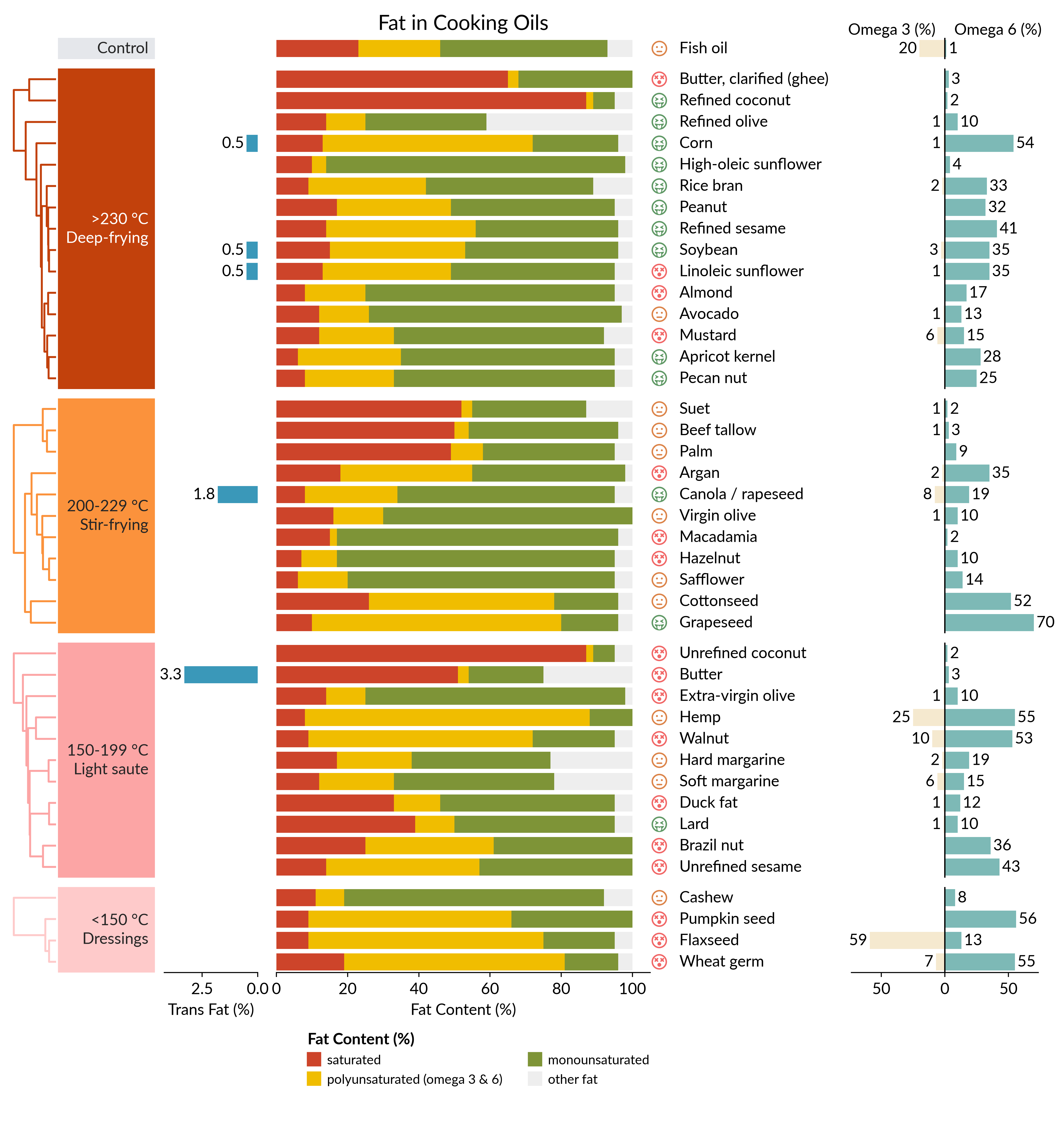 Fat in Cooking Oils

Omega 3 (%) Omega 6 (%)

Control

Fish oil 20 1

>230 °C Deep-frying

Butter, clarified (ghee) 3
Refined coconut 2
Refined olive 1 10
0.5 Corn 1 54
High-oleic sunflower 4
Rice bran 2 33
Peanut 32
Refined sesame 41
0.5 Soybean 3 35
0.5 Linoleic sunflower 1 35
Almond 17
Avocado 1 13
Mustard 6 15
Apricot kernel 28
Pecan nut 25

200-229 °C Stir-frying

Suet 1 2
Beef tallow 1 3
Palm 9
Argan 2 35
1.8 Canola / rapeseed 8 19
Virgin olive 1 10
Macadamia 2
Hazelnut 10
Safflower 14
Cottonseed 52
Grapeseed 70

150-199 °C Light saute

Unrefined coconut 2
3.3 Butter 3
Extra-virgin olive 1 10
Hemp 25 55
Walnut 10 53
Hard margarine 2 19
Soft margarine 6 15
Duck fat 1 12
Lard 1 10
Brazil nut 36
Unrefined sesame 43

<150 °C Dressings

Cashew 8
Pumpkin seed 56
Flaxseed 59 13
Wheat germ 7 55

2.5 0.0 Trans Fat (%)
0 20 40 60 80 100 Fat Content (%)
50 0 50

Fat Content (%)
saturated
polyunsaturated (omega 3 & 6)
monounsaturated
other fat